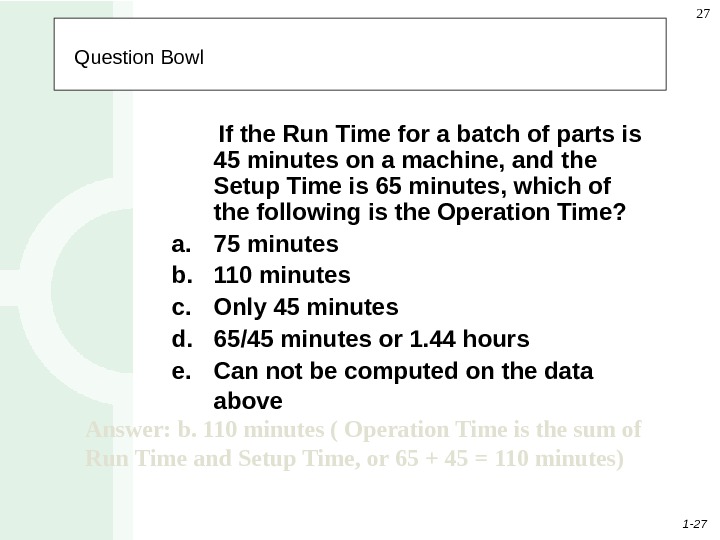 27

Question Bowl

If the Run Time for a batch of parts is 45 minutes on a machine, and the Setup Time is 65 minutes, which of the following is the Operation Time?

a. 75 minutes
b. 110 minutes
c. Only 45 minutes
d. 65/45 minutes or 1.44 hours
e. Can not be computed on the data above

Answer: b. 110 minutes ( Operation Time is the sum of Run Time and Setup Time, or 65 + 45 = 110 minutes)

1-27